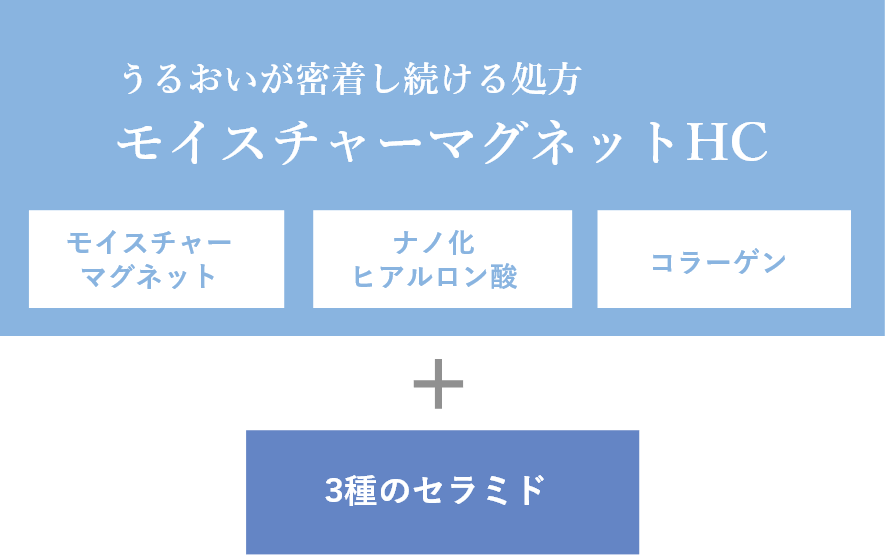 うるおいが密着し続ける処方
モイスチャーマグネットHC

モイスチャーマグネット

ナノ化ヒアルロン酸

コラーゲン

＋

3種のセラミド